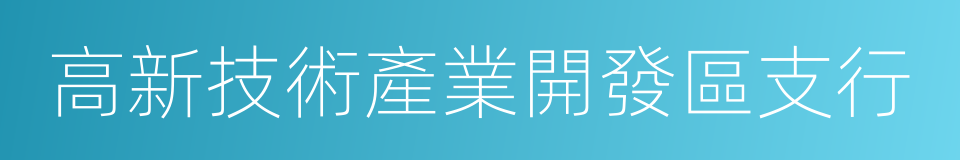 高新技術產業開發區支行